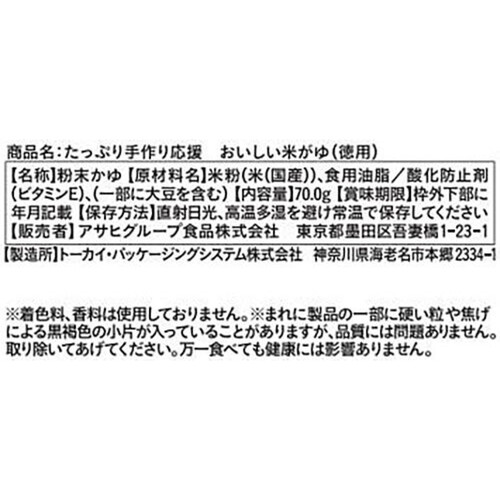 商品名：たっぷり手作り応援　おいしい米がゆ（徳用）

【名称】粉末かゆ【原材料名】米粉（米（国産））、食用油脂／酸化防止剤（ビタミンE）、（一部に大豆を含む）【内容量】70.0g【賞味期限】枠外下部に年月記載【保存方法】直射日光、高温多湿を避け常温で保存してください【販売者】アサヒグループ食品株式会社　東京都墨田区吾妻橋1-23-1

【製造所】トーカイ・パッケージングシステム株式会社　神奈川県海老名市本郷2334-1

※着色料、香料は使用しておりません。※まれに製品の一部に硬い粒や焦げによる黒褐色の小片が入っていることがありますが、品質には問題ありません。取り除いてあげてください。万一食べても健康には影響ありません。